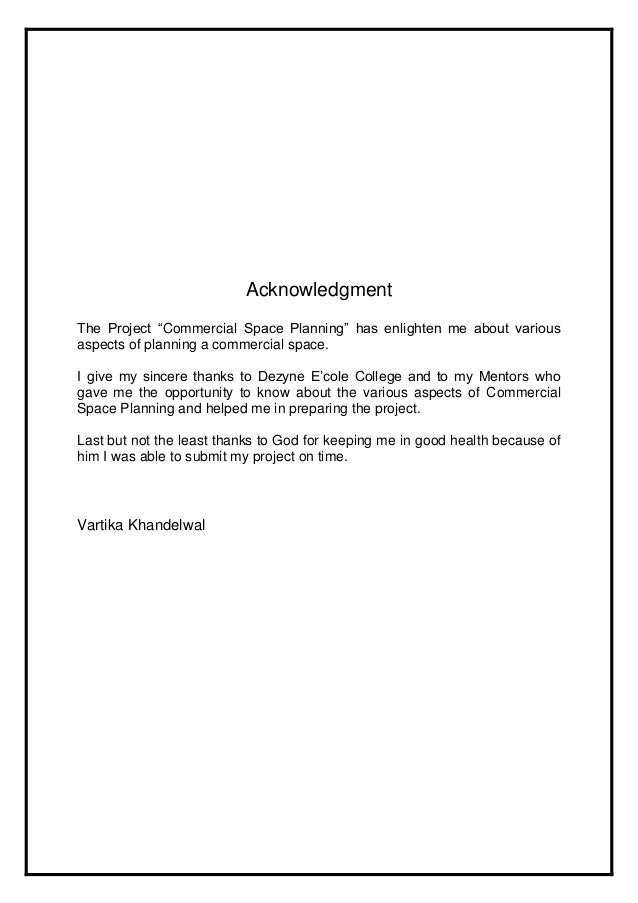 Acknowledgment

The Project “Commercial Space Planning” has enlighten me about various aspects of planning a commercial space.

I give my sincere thanks to Dezyne E’cole College and to my Mentors who gave me the opportunity to know about the various aspects of Commercial Space Planning and helped me in preparing the project.

Last but not the least thanks to God for keeping me in good health because of him I was able to submit my project on time.

Vartika Khandelwal